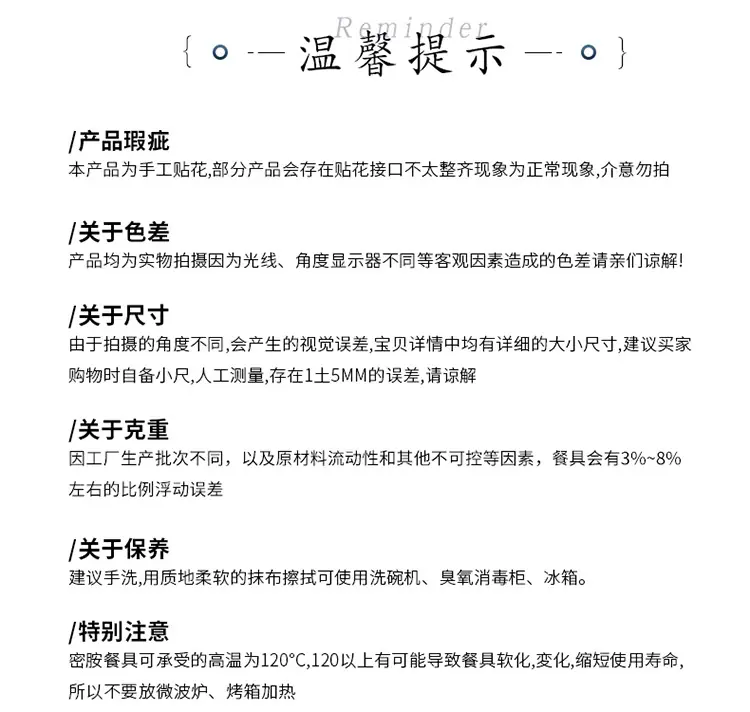 Reminder
温馨提示

/产品瑕疵
本产品为手工贴花,部分产品会存在贴花接口不太整齐现象为正常现象,介意勿拍

/关于色差
产品均为实物拍摄因为光线、角度显示器不同等客观因素造成的色差请亲们谅解!

/关于尺寸
由于拍摄的角度不同,会产生的视觉误差,宝贝详情中均有详细的大小尺寸,建议买家购物时自备小尺,人工测量,存在1±5MM的误差,请谅解

/关于克重
因工厂生产批次不同，以及原材料流动性和其他不可控等因素，餐具会有3%~8%左右的比例浮动误差

/关于保养
建议手洗,用质地柔软的抹布擦拭可使用洗碗机、臭氧消毒柜、冰箱。

/特别注意
密胺餐具可承受的高温为120°C,120以上有可能导致餐具软化,变化,缩短使用寿命,所以不要放微波炉、烤箱加热